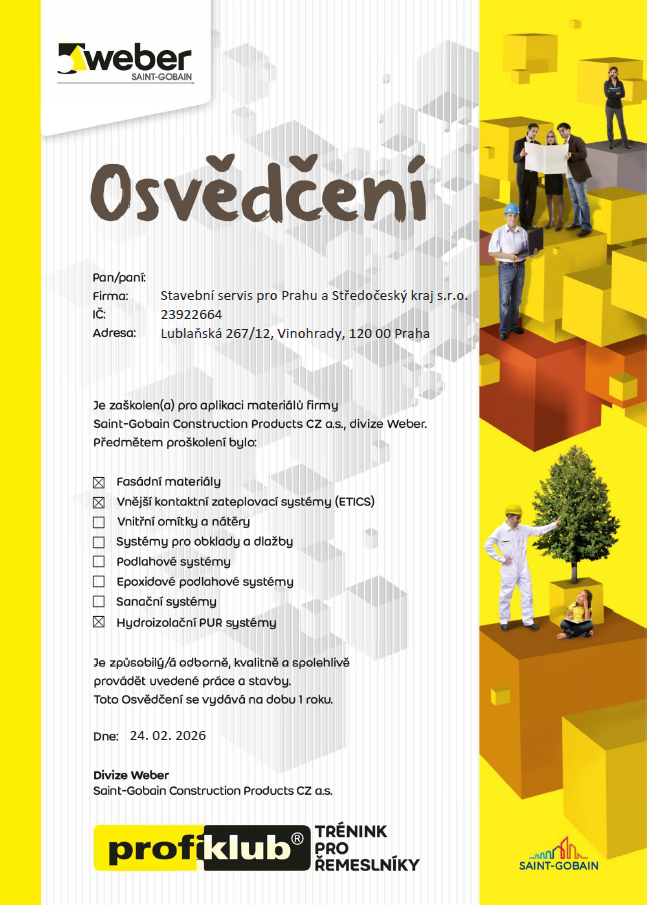 weber
SAINT-GOBAIN

Osvědčení

Pan/paní:
Firma: Stavební servis pro Prahu a Středočeský kraj s.r.o.
IČ: 23922664
Adresa: Lublaňská 267/12, Vinohrady, 120 00 Praha

Je zaškolen(a) pro aplikaci materiálů firmy Saint-Gobain Construction Products CZ a.s., divize Weber. Předmětem proškolení bylo:

☒ Fasádní materiály
☒ Vnější kontaktní zateplovací systémy (ETICS)
☐ Vnitřní omítky a nátěry
☐ Systémy pro obklady a dlažby
☐ Podlahové systémy
☐ Epoxidové podlahové systémy
☐ Sanační systémy
☒ Hydroizolační PUR systémy

Je způsobilý/á odborně, kvalitně a spolehlivě provádět uvedené práce a stavby.
Toto Osvědčení se vydává na dobu 1 roku.

Dne: 24. 02. 2026

Divize Weber
Saint-Gobain Construction Products CZ a.s.

profiklub® TRÉNINK PRO ŘEMESLNÍKY

SAINT-GOBAIN